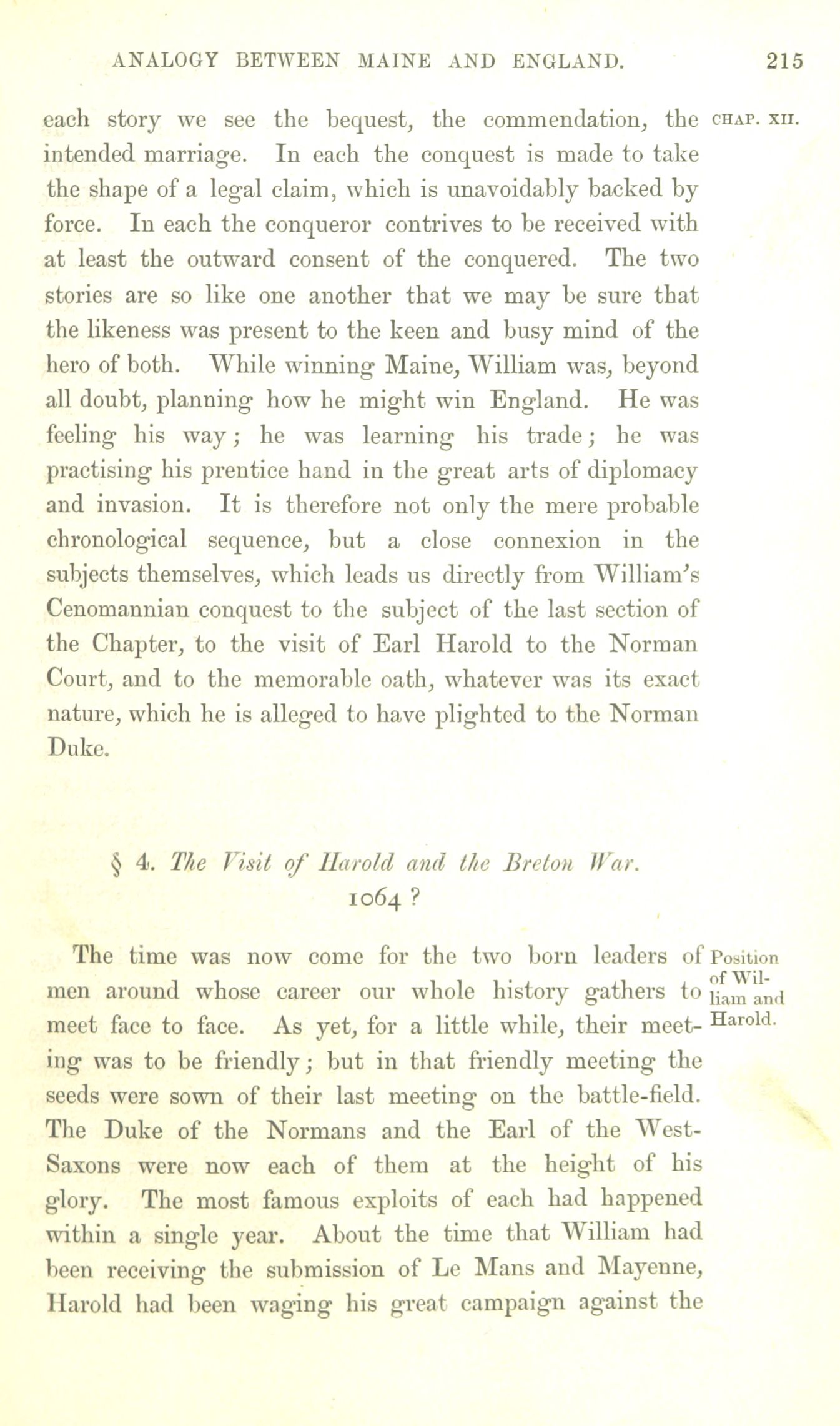 ANALOGY BETWEEN MAINE AND ENGLAND. 215

CHAP. XII.

each story we see the bequest, the commendation, the intended marriage. In each the conquest is made to take the shape of a legal claim, which is unavoidably backed by force. In each the conqueror contrives to be received with at least the outward consent of the conquered. The two stories are so like one another that we may be sure that the likeness was present to the keen and busy mind of the hero of both. While winning Maine, William was, beyond all doubt, planning how he might win England. He was feeling his way; he was learning his trade; he was practising his prentice hand in the great arts of diplomacy and invasion. It is therefore not only the mere probable chronological sequence, but a close connexion in the subjects themselves, which leads us directly from William's Cenomannian conquest to the subject of the last section of the Chapter, to the visit of Earl Harold to the Norman Court, and to the memorable oath, whatever was its exact nature, which he is alleged to have plighted to the Norman Duke.

§ 4. The Visit of Harold and the Breton War.
1064 ?

Position of William and Harold.

The time was now come for the two born leaders of men around whose career our whole history gathers to meet face to face. As yet, for a little while, their meeting was to be friendly; but in that friendly meeting the seeds were sown of their last meeting on the battle-field. The Duke of the Normans and the Earl of the West-Saxons were now each of them at the height of his glory. The most famous exploits of each had happened within a single year. About the time that William had been receiving the submission of Le Mans and Mayenne, Harold had been waging his great campaign against the